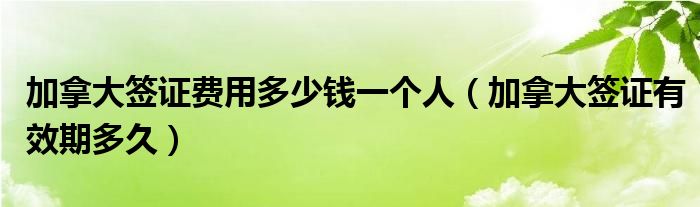 加拿大签证费用多少钱一个人（加拿大签证有效期多久）